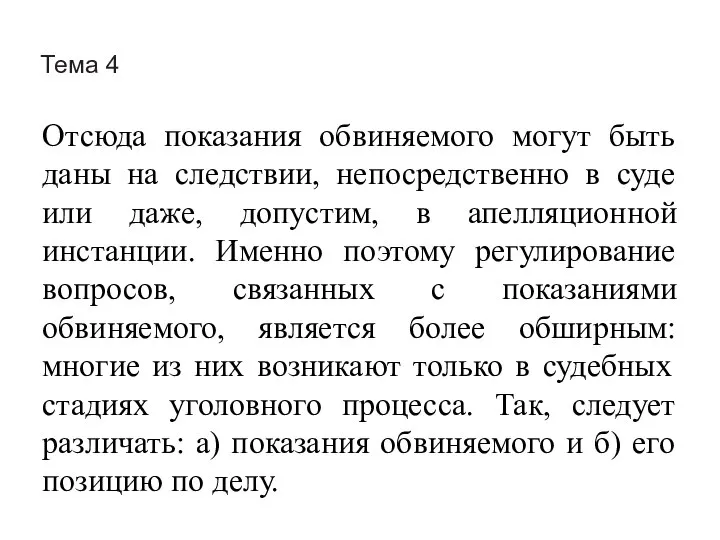 Тема 4

Отсюда показания обвиняемого могут быть даны на следствии, непосредственно в суде или даже, допустим, в апелляционной инстанции. Именно поэтому регулирование вопросов, связанных с показаниями обвиняемого, является более обширным: многие из них возникают только в судебных стадиях уголовного процесса. Так, следует различать: а) показания обвиняемого и б) его позицию по делу.